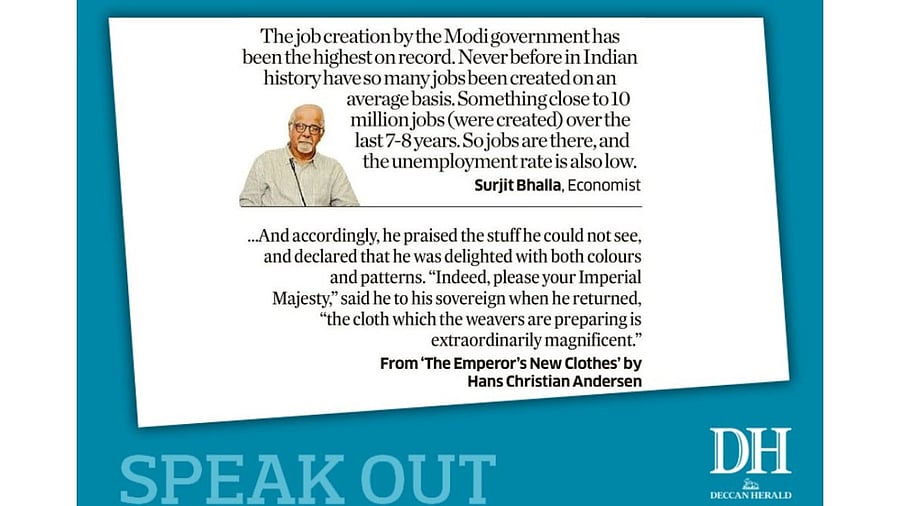 The job creation by the Modi government has been the highest on record. Never before in Indian history have so many jobs been created on an average basis. Something close to 10 million jobs (were created) over the last 7-8 years. So jobs are there, and the unemployment rate is also low.

Surjit Bhalla, Economist

...And accordingly, he praised the stuff he could not see, and declared that he was delighted with both colours and patterns. "Indeed, please your Imperial Majesty," said he to his sovereign when he returned, "the cloth which the weavers are preparing is extraordinarily magnificent."

From 'The Emperor's New Clothes' by Hans Christian Andersen

SPEAK OUT

DH
DECCAN HERALD